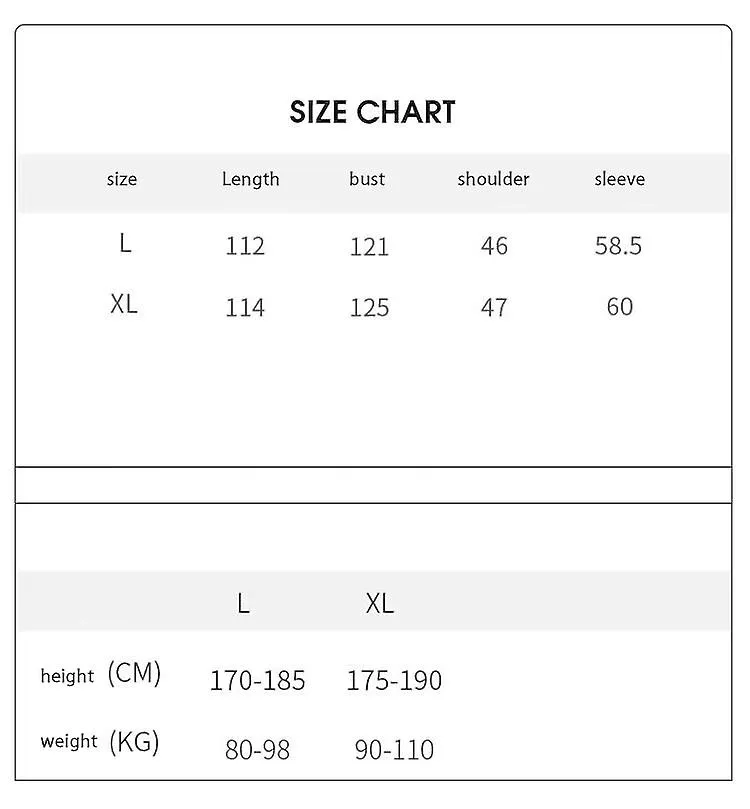 SIZE CHART

| size | Length | bust | shoulder | sleeve |
|---|---|---|---|---|
| L | 112 | 121 | 46 | 58.5 |
| XL | 114 | 125 | 47 | 60 |

| | L | XL |
|---|---|---|
| height (CM) | 170-185 | 175-190 |
| weight (KG) | 80-98 | 90-110 |